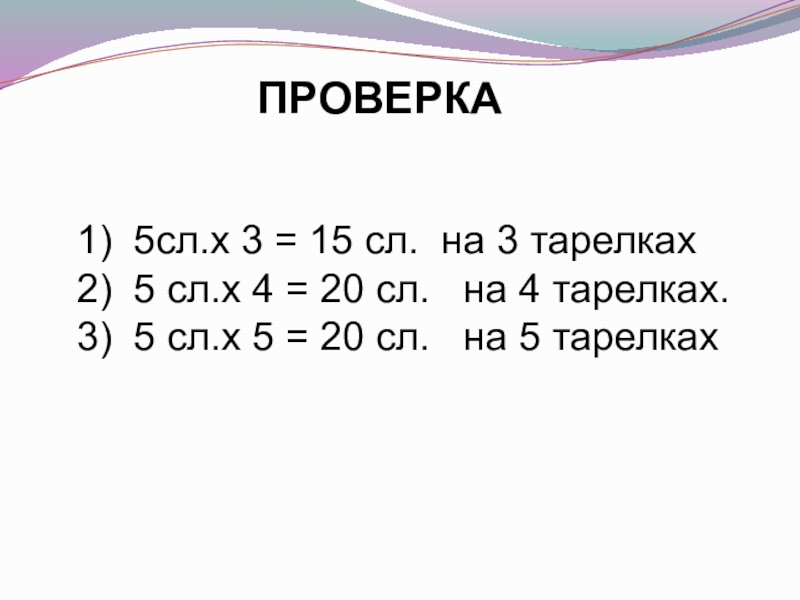 ПРОВЕРКА

1) 5сл.х 3 = 15 сл. на 3 тарелках
2) 5 сл.х 4 = 20 сл. на 4 тарелках.
3) 5 сл.х 5 = 20 сл. на 5 тарелках